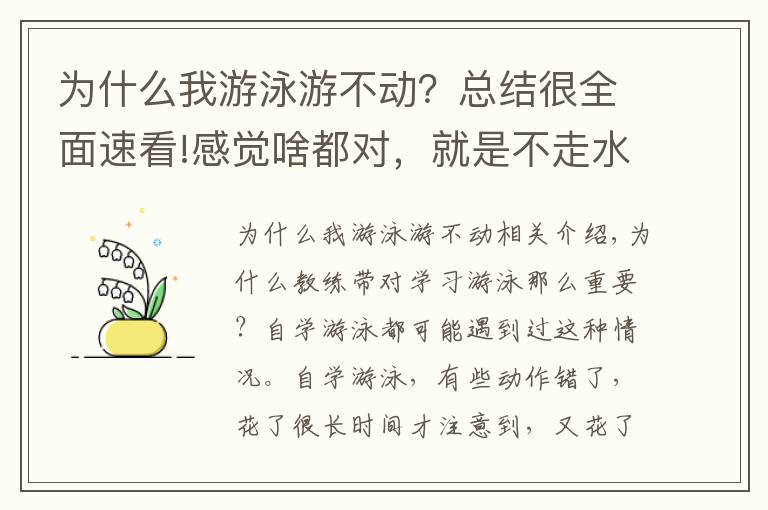 为什么我游泳游不动？总结很全面速看!感觉啥都对，就是不走水

为什么我游泳游不动相关介绍，为什么教练带对学习游泳那么重要？自学游泳都可能遇到过这种情况。自学游泳，有些动作错了，花了很长时间才注意到，又花了